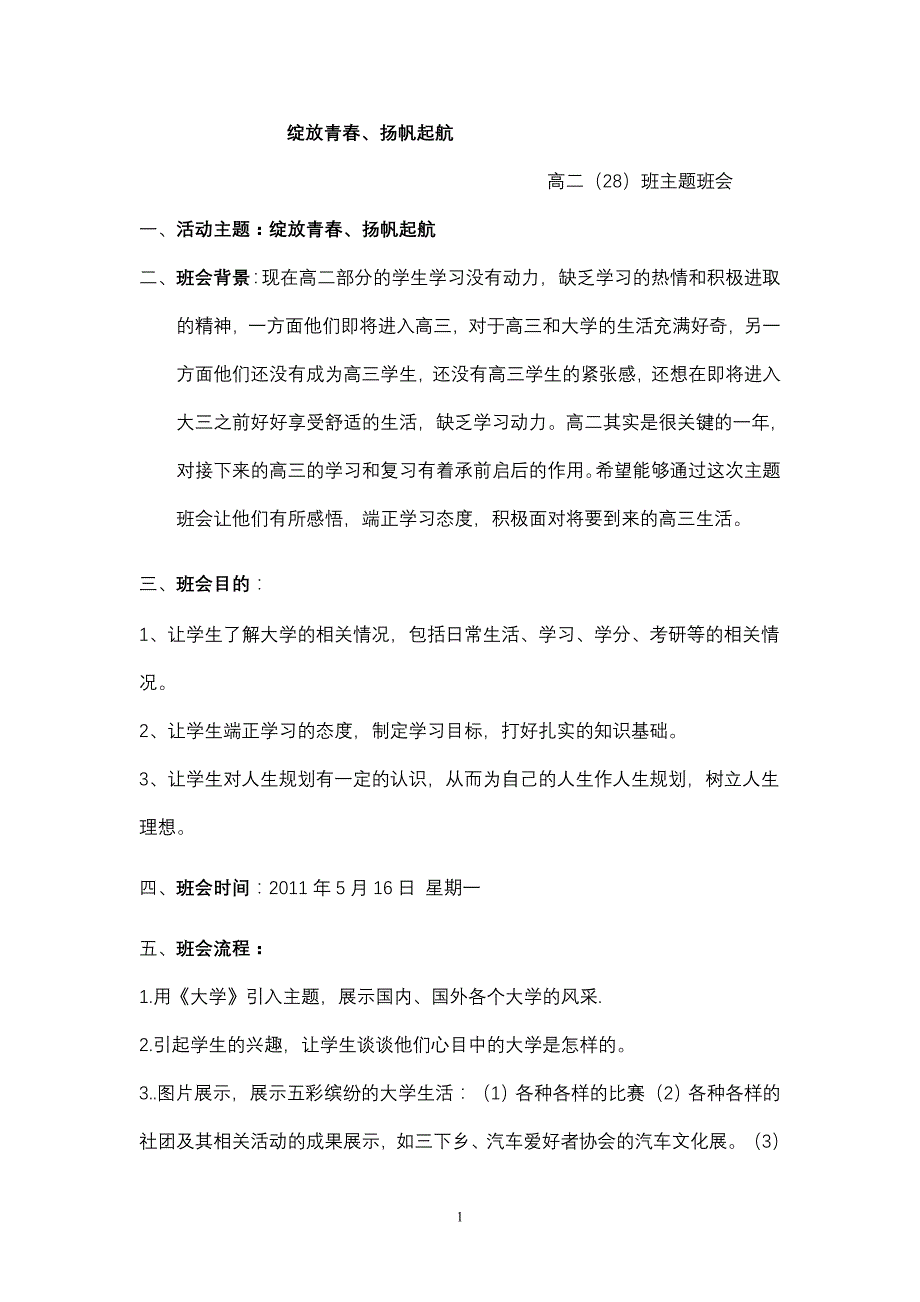 绽放青春、扬帆起航

高二（28）班主题班会

一、活动主题：绽放青春、扬帆起航

二、班会背景：现在高二部分的学生学习没有动力，缺乏学习的热情和积极进取的精神，一方面他们即将进入高三，对于高三和大学的生活充满好奇，另一方面他们还没有成为高三学生，还没有高三学生的紧张感，还想在即将进入大三之前好好享受舒适的生活，缺乏学习动力。高二其实是很关键的一年，对接下来的高三的学习和复习有着承前启后的作用。希望能够通过这次主题班会让他们有所感悟，端正学习态度，积极面对将要到来的高三生活。

三、班会目的：

1、让学生了解大学的相关情况，包括日常生活、学习、学分、考研等的相关情况。

2、让学生端正学习的态度，制定学习目标，打好扎实的知识基础。

3、让学生对人生规划有一定的认识，从而为自己的人生作人生规划，树立人生理想。

四、班会时间：2011 年 5 月 16 日 星期一

五、班会流程：

1.用《大学》引入主题，展示国内、国外各个大学的风采.

2.引起学生的兴趣，让学生谈谈他们心目中的大学是怎样的。

3..图片展示，展示五彩缤纷的大学生活：（1）各种各样的比赛（2）各种各样的社团及其相关活动的成果展示，如三下乡、汽车爱好者协会的汽车文化展。（3）

1